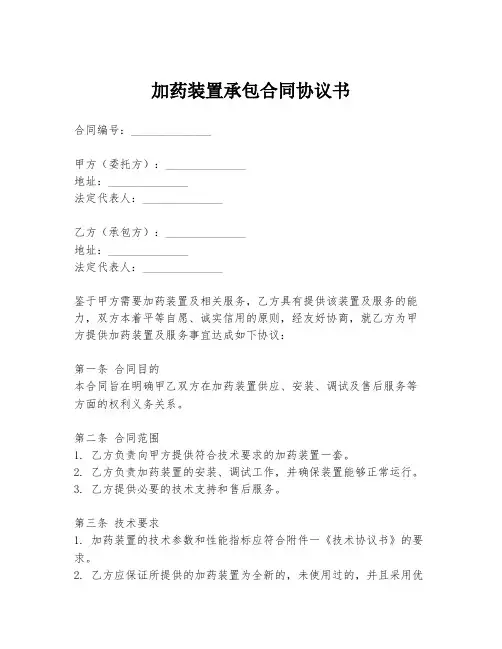 加药装置承包合同协议书

合同编号：______________

甲方（委托方）：______________
地址：______________
法定代表人：______________

乙方（承包方）：______________
地址：______________
法定代表人：______________

鉴于甲方需要加药装置及相关服务，乙方具有提供该装置及服务的能力，双方本着平等自愿、诚实信用的原则，经友好协商，就乙方为甲方提供加药装置及服务事宜达成如下协议：

第一条 合同目的
本合同旨在明确甲乙双方在加药装置供应、安装、调试及售后服务等方面的权利义务关系。

第二条 合同范围
1. 乙方负责向甲方提供符合技术要求的加药装置一套。
2. 乙方负责加药装置的安装、调试工作，并确保装置能够正常运行。
3. 乙方提供必要的技术支持和售后服务。

第三条 技术要求
1. 加药装置的技术参数和性能指标应符合附件一《技术协议书》的要求。
2. 乙方应保证所提供的加药装置为全新的，未使用过的，并且采用优